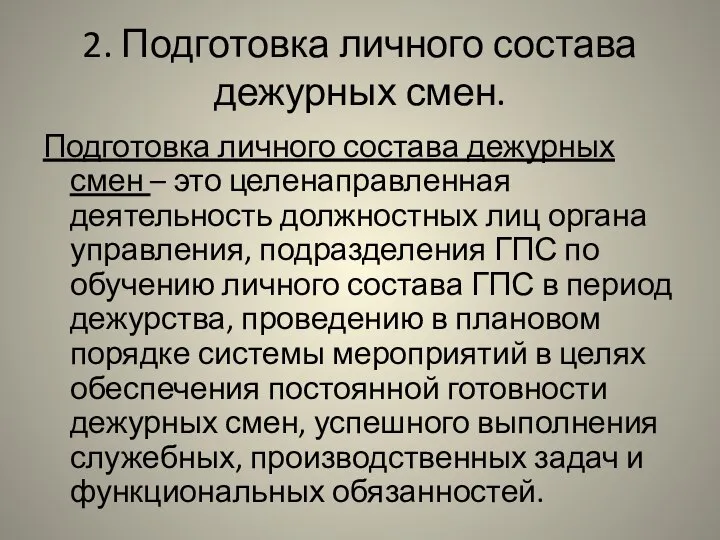 2. Подготовка личного состава дежурных смен.

Подготовка личного состава дежурных смен – это целенаправленная деятельность должностных лиц органа управления, подразделения ГПС по обучению личного состава ГПС в период дежурства, проведению в плановом порядке системы мероприятий в целях обеспечения постоянной готовности дежурных смен, успешного выполнения служебных, производственных задач и функциональных обязанностей.